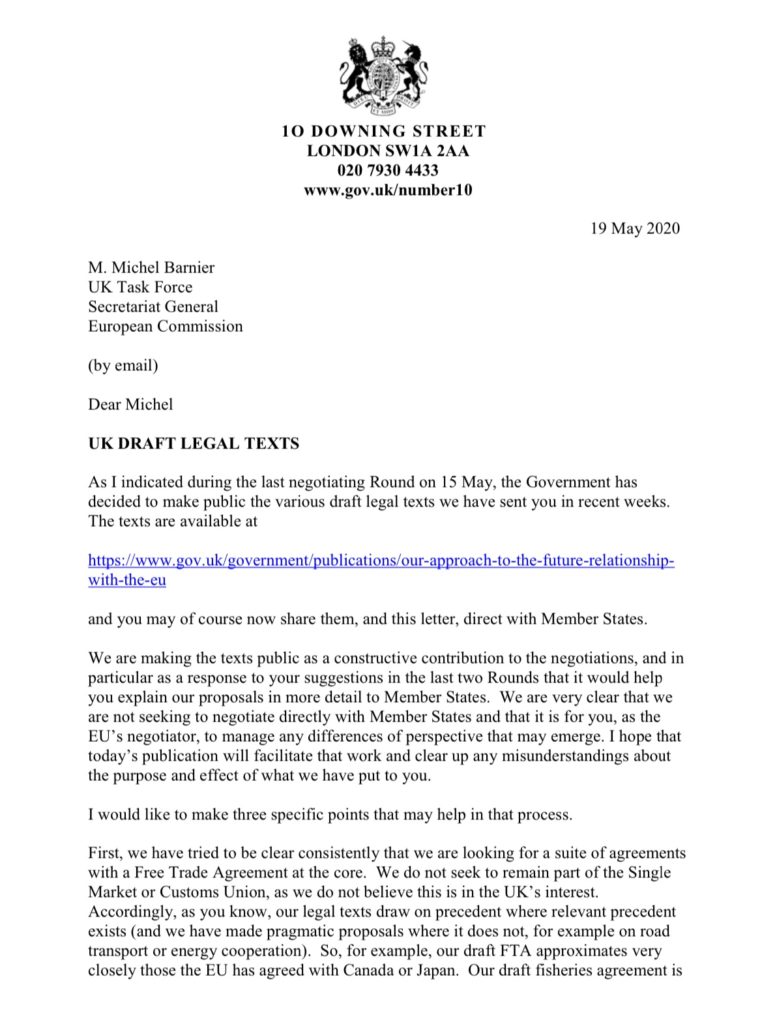 1O DOWNING STREET
LONDON SW1A 2AA
020 7930 4433
www.gov.uk/number10

19 May 2020

M. Michel Barnier
UK Task Force
Secretariat General
European Commission

(by email)

Dear Michel

UK DRAFT LEGAL TEXTS

As I indicated during the last negotiating Round on 15 May, the Government has decided to make public the various draft legal texts we have sent you in recent weeks. The texts are available at

https://www.gov.uk/government/publications/our-approach-to-the-future-relationship-with-the-eu

and you may of course now share them, and this letter, direct with Member States.

We are making the texts public as a constructive contribution to the negotiations, and in particular as a response to your suggestions in the last two Rounds that it would help you explain our proposals in more detail to Member States. We are very clear that we are not seeking to negotiate directly with Member States and that it is for you, as the EU's negotiator, to manage any differences of perspective that may emerge. I hope that today's publication will facilitate that work and clear up any misunderstandings about the purpose and effect of what we have put to you.

I would like to make three specific points that may help in that process.

First, we have tried to be clear consistently that we are looking for a suite of agreements with a Free Trade Agreement at the core. We do not seek to remain part of the Single Market or Customs Union, as we do not believe this is in the UK's interest. Accordingly, as you know, our legal texts draw on precedent where relevant precedent exists (and we have made pragmatic proposals where it does not, for example on road transport or energy cooperation). So, for example, our draft FTA approximates very closely those the EU has agreed with Canada or Japan. Our draft fisheries agreement is